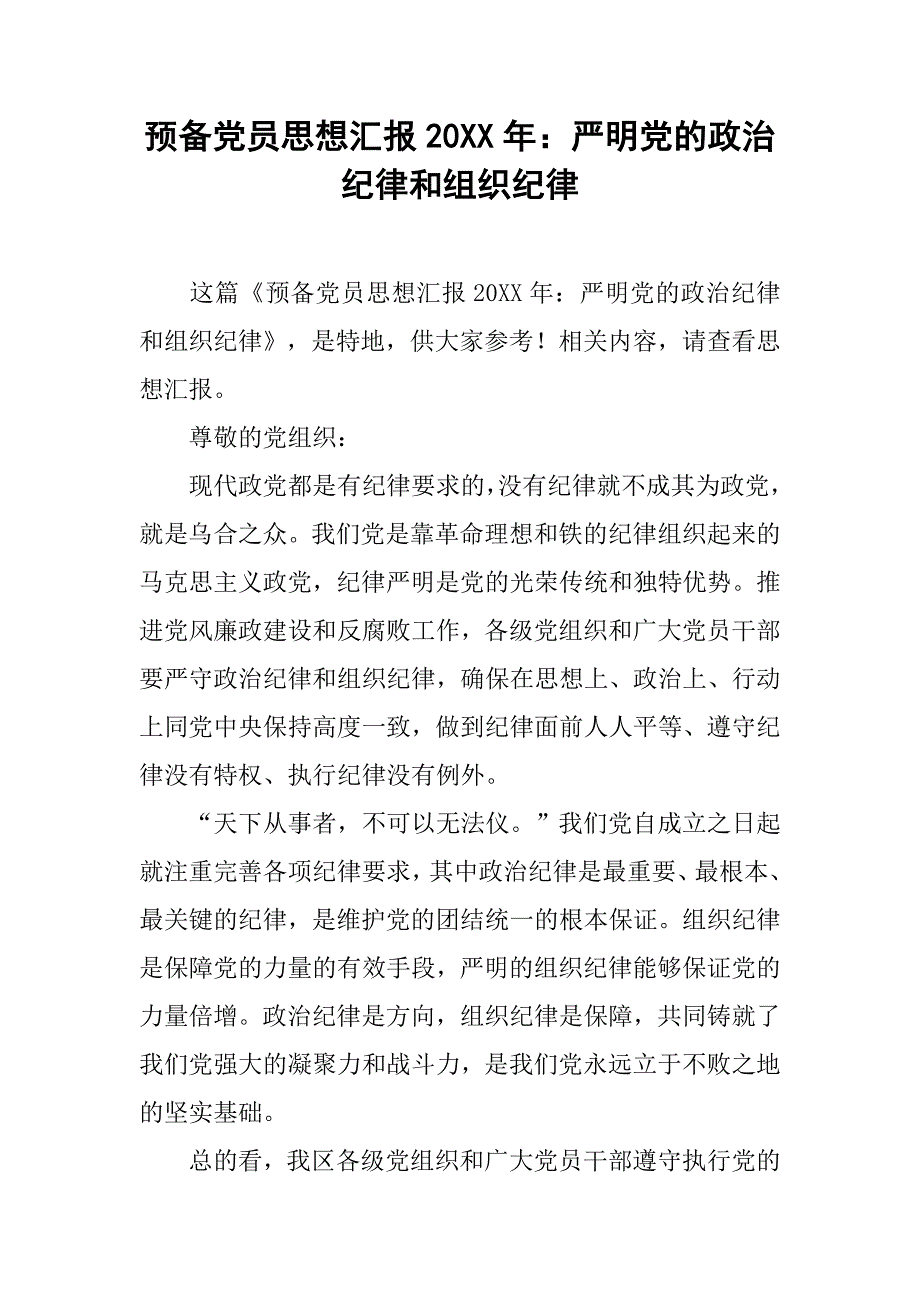 预备党员思想汇报 20XX 年：严明党的政治纪律和组织纪律

这篇《预备党员思想汇报 20XX 年：严明党的政治纪律和组织纪律》，是特地，供大家参考！相关内容，请查看思想汇报。

尊敬的党组织：

现代政党都是有纪律要求的,没有纪律就不成其为政党，就是乌合之众。我们党是靠革命理想和铁的纪律组织起来的马克思主义政党，纪律严明是党的光荣传统和独特优势。推进党风廉政建设和反腐败工作，各级党组织和广大党员干部要严守政治纪律和组织纪律，确保在思想上、政治上、行动上同党中央保持高度一致，做到纪律面前人人平等、遵守纪律没有特权、执行纪律没有例外。

“天下从事者，不可以无法仪。”我们党自成立之日起就注重完善各项纪律要求，其中政治纪律是最重要、最根本、最关键的纪律，是维护党的团结统一的根本保证。组织纪律是保障党的力量的有效手段，严明的组织纪律能够保证党的力量倍增。政治纪律是方向，组织纪律是保障，共同铸就了我们党强大的凝聚力和战斗力，是我们党永远立于不败之地的坚实基础。

总的看，我区各级党组织和广大党员干部遵守执行党的